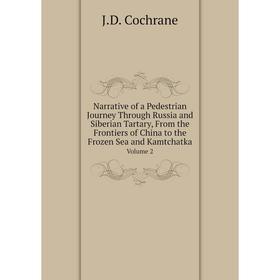 J.D. Cochrane

Narrative of a Pedestrian Journey Through Russia and Siberian Tartary, From the Frontiers of China to the Frozen Sea and Kamtchatka

Volume 2